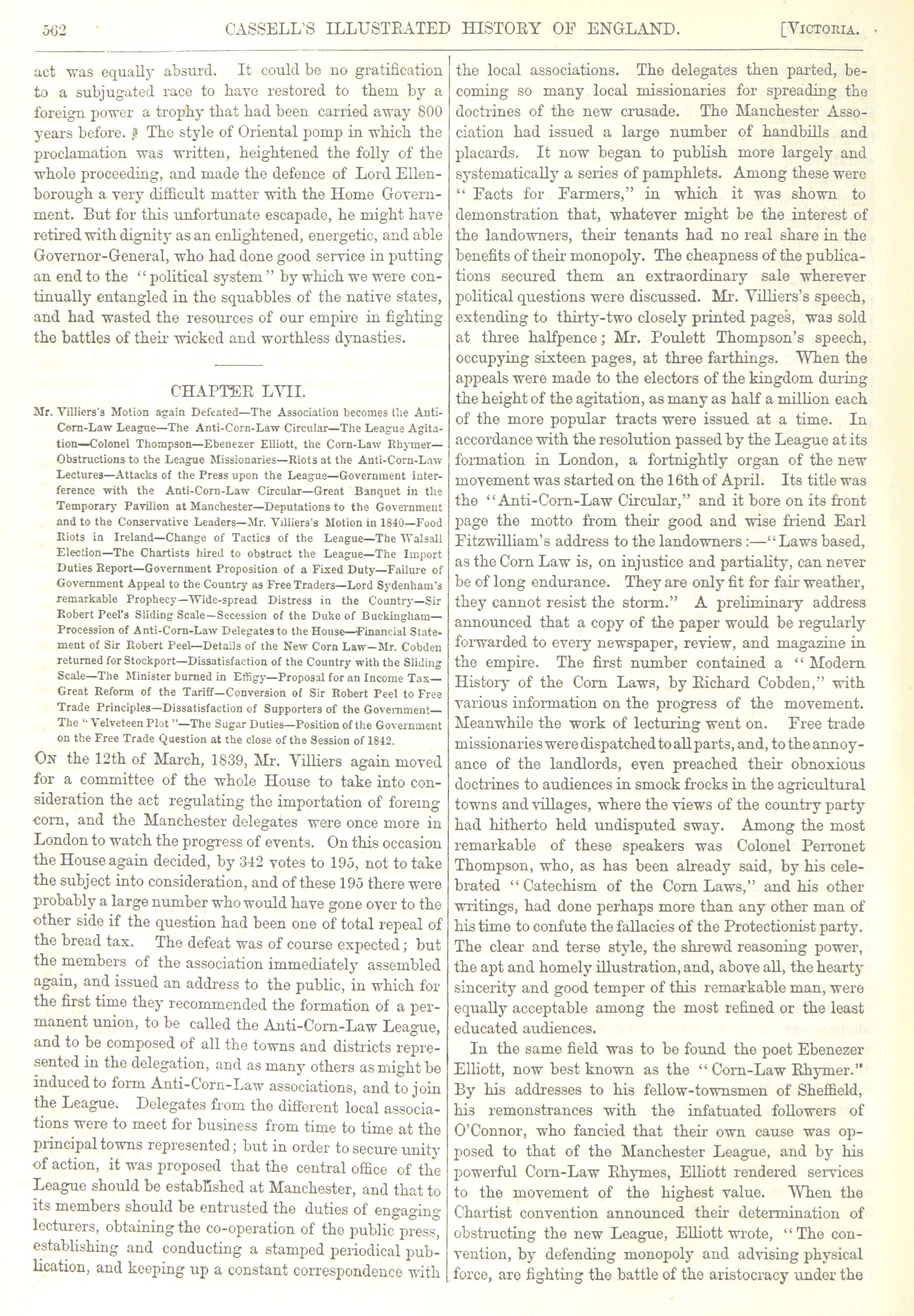 562 CASSELL'S ILLUSTRATED HISTORY OF ENGLAND. [VICTORIA.

act was equally absurd. It could be no gratification to a subjugated race to have restored to them by a foreign power a trophy that had been carried away 800 years before. The style of Oriental pomp in which the proclamation was written, heightened the folly of the whole proceeding, and made the defence of Lord Ellenborough a very difficult matter with the Home Government. But for this unfortunate escapade, he might have retired with dignity as an enlightened, energetic, and able Governor-General, who had done good service in putting an end to the "political system" by which we were continually entangled in the squabbles of the native states, and had wasted the resources of our empire in fighting the battles of their wicked and worthless dynasties.

CHAPTER LVII.

Mr. Villiers's Motion again Defeated—The Association becomes the Anti-Corn-Law League—The Anti-Corn-Law Circular—The League Agitation—Colonel Thompson—Ebenezer Elliott, the Corn-Law Rhymer—Obstructions to the League Missionaries—Riots at the Anti-Corn-Law Lectures—Attacks of the Press upon the League—Government interference with the Anti-Corn-Law Circular—Great Banquet in the Temporary Pavilion at Manchester—Deputations to the Government and to the Conservative Leaders—Mr. Villiers's Motion in 1840—Food Riots in Ireland—Change of Tactics of the League—The Walsall Election—The Chartists hired to obstruct the League—The Import Duties Report—Government Proposition of a Fixed Duty—Failure of Government Appeal to the Country as Free Traders—Lord Sydenham's remarkable Prophecy—Wide-spread Distress in the Country—Sir Robert Peel's Sliding Scale—Secession of the Duke of Buckingham—Procession of Anti-Corn-Law Delegates to the House—Financial Statement of Sir Robert Peel—Details of the New Corn Law—Mr. Cobden returned for Stockport—Dissatisfaction of the Country with the Sliding Scale—The Minister burned in Effigy—Proposal for an Income Tax—Great Reform of the Tariff—Conversion of Sir Robert Peel to Free Trade Principles—Dissatisfaction of Supporters of the Government—The "Velveteen Plot"—The Sugar Duties—Position of the Government on the Free Trade Question at the close of the Session of 1842.

ON the 12th of March, 1839, Mr. Villiers again moved for a committee of the whole House to take into consideration the act regulating the importation of foreing corn, and the Manchester delegates were once more in London to watch the progress of events. On this occasion the House again decided, by 342 votes to 195, not to take the subject into consideration, and of these 195 there were probably a large number who would have gone over to the other side if the question had been one of total repeal of the bread tax. The defeat was of course expected; but the members of the association immediately assembled again, and issued an address to the public, in which for the first time they recommended the formation of a permanent union, to be called the Anti-Corn-Law League, and to be composed of all the towns and districts represented in the delegation, and as many others as might be induced to form Anti-Corn-Law associations, and to join the League. Delegates from the different local associations were to meet for business from time to time at the principal towns represented; but in order to secure unity of action, it was proposed that the central office of the League should be established at Manchester, and that to its members should be entrusted the duties of engaging lecturers, obtaining the co-operation of the public press, establishing and conducting a stamped periodical publication, and keeping up a constant correspondence with the local associations. The delegates then parted, becoming so many local missionaries for spreading the doctrines of the new crusade. The Manchester Association had issued a large number of handbills and placards. It now began to publish more largely and systematically a series of pamphlets. Among these were "Facts for Farmers," in which it was shown to demonstration that, whatever might be the interest of the landowners, their tenants had no real share in the benefits of their monopoly. The cheapness of the publications secured them an extraordinary sale wherever political questions were discussed. Mr. Villiers's speech, extending to thirty-two closely printed pages, was sold at three halfpence; Mr. Poulett Thompson's speech, occupying sixteen pages, at three farthings. When the appeals were made to the electors of the kingdom during the height of the agitation, as many as half a million each of the more popular tracts were issued at a time. In accordance with the resolution passed by the League at its formation in London, a fortnightly organ of the new movement was started on the 16th of April. Its title was the "Anti-Corn-Law Circular," and it bore on its front page the motto from their good and wise friend Earl Fitzwilliam's address to the landowners:—"Laws based, as the Corn Law is, on injustice and partiality, can never be of long endurance. They are only fit for fair weather, they cannot resist the storm." A preliminary address announced that a copy of the paper would be regularly forwarded to every newspaper, review, and magazine in the empire. The first number contained a "Modern History of the Corn Laws, by Richard Cobden," with various information on the progress of the movement. Meanwhile the work of lecturing went on. Free trade missionaries were dispatched to all parts, and, to the annoyance of the landlords, even preached their obnoxious doctrines to audiences in smock frocks in the agricultural towns and villages, where the views of the country party had hitherto held undisputed sway. Among the most remarkable of these speakers was Colonel Perronet Thompson, who, as has been already said, by his celebrated "Catechism of the Corn Laws," and his other writings, had done perhaps more than any other man of his time to confute the fallacies of the Protectionist party. The clear and terse style, the shrewd reasoning power, the apt and homely illustration, and, above all, the hearty sincerity and good temper of this remarkable man, were equally acceptable among the most refined or the least educated audiences.

In the same field was to be found the poet Ebenezer Elliott, now best known as the "Corn-Law Rhymer." By his addresses to his fellow-townsmen of Sheffield, his remonstrances with the infatuated followers of O'Connor, who fancied that their own cause was opposed to that of the Manchester League, and by his powerful Corn-Law Rhymes, Elliott rendered services to the movement of the highest value. When the Chartist convention announced their determination of obstructing the new League, Elliott wrote, "The convention, by defending monopoly and advising physical force, are fighting the battle of the aristocracy under the